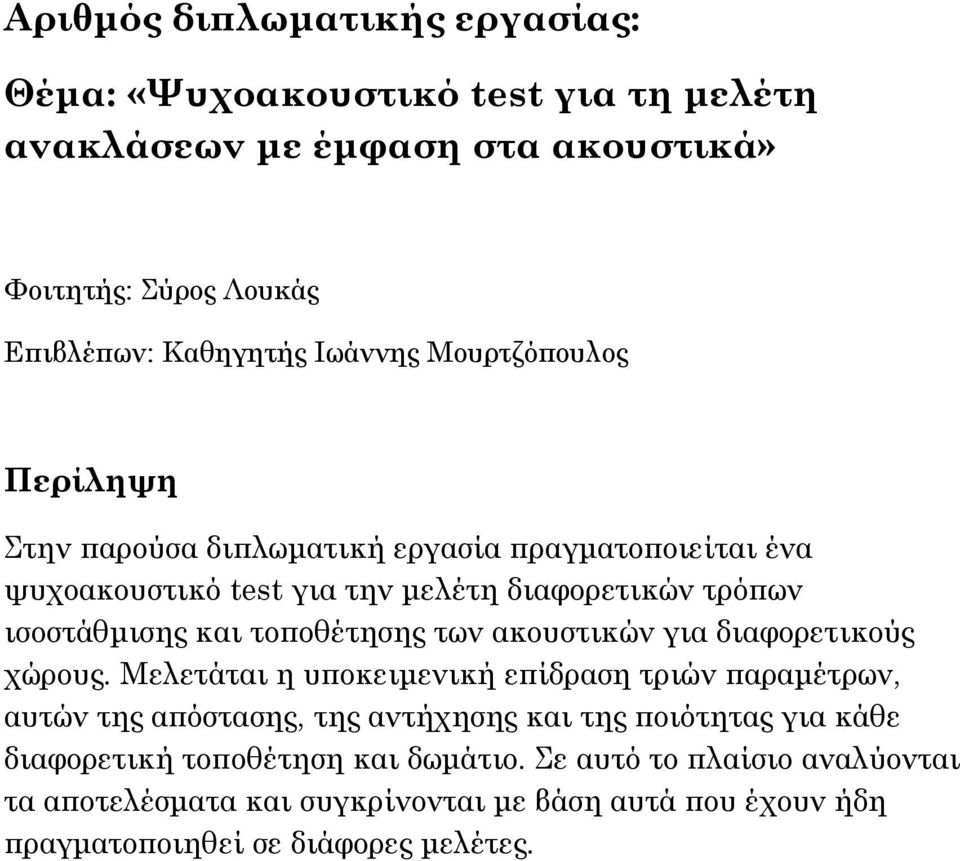 Αριθμός διπλωματικής εργασίας:

Θέμα: «Ψυχοακουστικό test για τη μελέτη ανακλάσεων με έμφαση στα ακουστικά»

Φοιτητής: Σύρος Λουκάς

Επιβλέπων: Καθηγητής Ιωάννης Μουρτζόπουλος

Περίληψη

Στην παρούσα διπλωματική εργασία πραγματοποιείται ένα ψυχοακουστικό test για την μελέτη διαφορετικών τρόπων ισοστάθμισης και τοποθέτησης των ακουστικών για διαφορετικούς χώρους. Μελετάται η υποκειμενική επίδραση τριών παραμέτρων, αυτών της απόστασης, της αντήχησης και της ποιότητας για κάθε διαφορετική τοποθέτηση και δωμάτιο. Σε αυτό το πλαίσιο αναλύονται τα αποτελέσματα και συγκρίνονται με βάση αυτά που έχουν ήδη πραγματοποιηθεί σε διάφορες μελέτες.